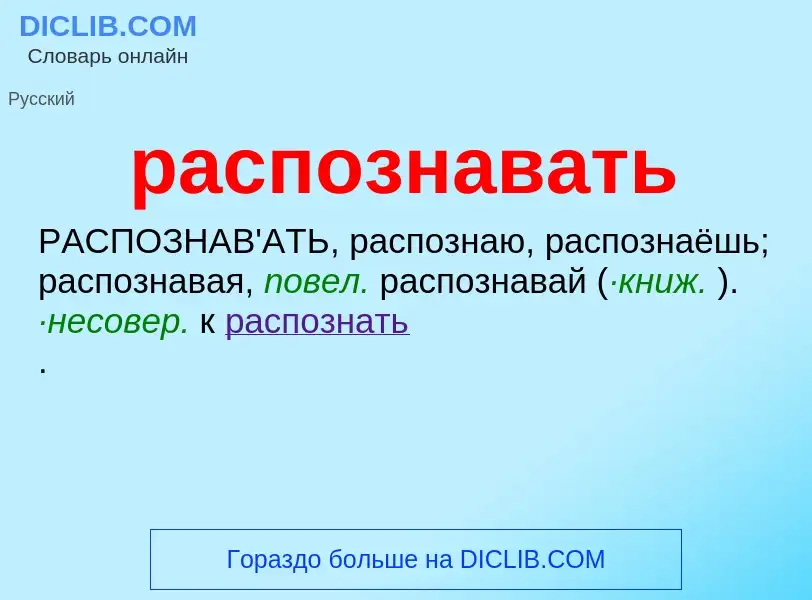 DICLIB.COM
Словарь онлайн

Русский

распознавать

РАСПОЗНАВ'АТЬ, распознаю, распознаёшь; распознавая, повел. распознавай (·книж. ). ·несовер. к распознать
.

Гораздо больше на DICLIB.COM